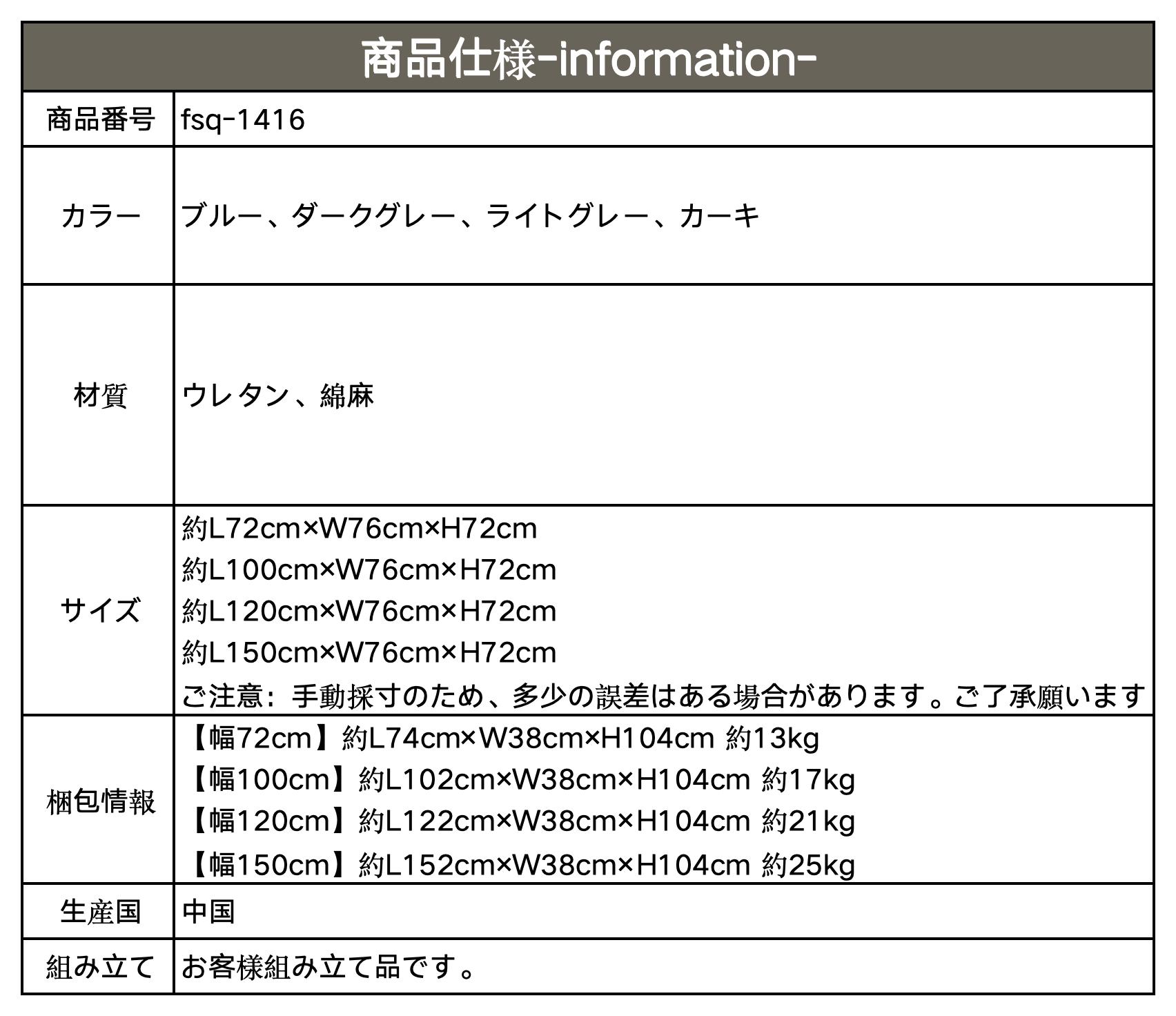 | 商品仕様-information- | |
|---|---|
| 商品番号 | fsq-1416 |
| カラー | ブルー、ダークグレー、ライトグレー、カーキ |
| 材質 | ウレタン、綿麻 |
| サイズ | 約L72cm×W76cm×H72cm 約L100cm×W76cm×H72cm 約L120cm×W76cm×H72cm 約L150cm×W76cm×H72cm ご注意：手動採寸のため、多少の誤差はある場合があります。ご了承願います |
| 梱包情報 | 【幅72cm】約L74cm×W38cm×H104cm 約13kg 【幅100cm】約L102cm×W38cm×H104cm 約17kg 【幅120cm】約L122cm×W38cm×H104cm 約21kg 【幅150cm】約L152cm×W38cm×H104cm 約25kg |
| 生産国 | 中国 |
| 組み立て | お客様組み立て品です。 |